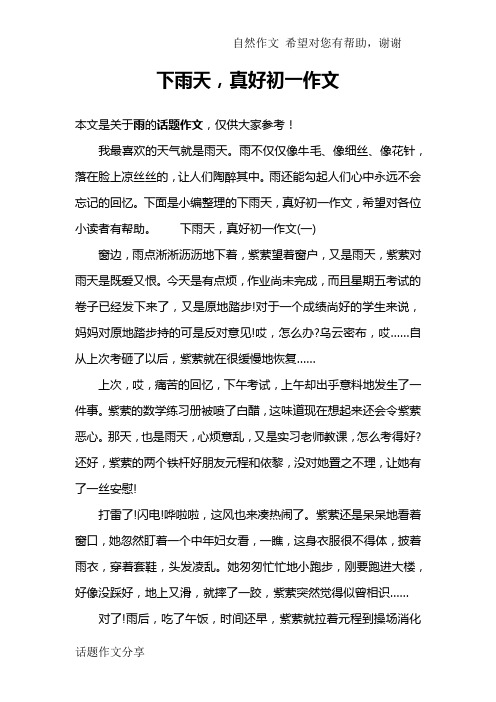 自然作文 希望对您有帮助，谢谢

下雨天，真好初一作文

本文是关于雨的话题作文，仅供大家参考！

我最喜欢的天气就是雨天。雨不仅仅像牛毛、像细丝、像花针，落在脸上凉丝丝的，让人们陶醉其中。雨还能勾起人们心中永远不会忘记的回忆。下面是小编整理的下雨天，真好初一作文，希望对各位小读者有帮助。　　下雨天，真好初一作文(一)

窗边，雨点淅淅沥沥地下着，紫萦望着窗户，又是雨天，紫萦对雨天是既爱又恨。今天是有点烦，作业尚未完成，而且星期五考试的卷子已经发下来了，又是原地踏步!对于一个成绩尚好的学生来说，妈妈对原地踏步持的可是反对意见!哎，怎么办?乌云密布，哎……自从上次考砸了以后，紫萦就在很缓慢地恢复……

上次，哎，痛苦的回忆，下午考试，上午却出乎意料地发生了一件事。紫萦的数学练习册被喷了白醋，这味道现在想起来还会令紫萦恶心。那天，也是雨天，心烦意乱，又是实习老师教课，怎么考得好?还好，紫萦的两个铁杆好朋友元程和依黎，没对她置之不理，让她有了一丝安慰!

打雷了!闪电!哗啦啦，这风也来凑热闹了。紫萦还是呆呆地看着窗口，她忽然盯着一个中年妇女看，一瞧，这身衣服很不得体，披着雨衣，穿着套鞋，头发凌乱。她匆匆忙忙地小跑步，刚要跑进大楼，好像没踩好，地上又滑，就摔了一跤，紫萦突然觉得似曾相识……

对了!雨后，吃了午饭，时间还早，紫萦就拉着元程到操场消化

话题作文分享